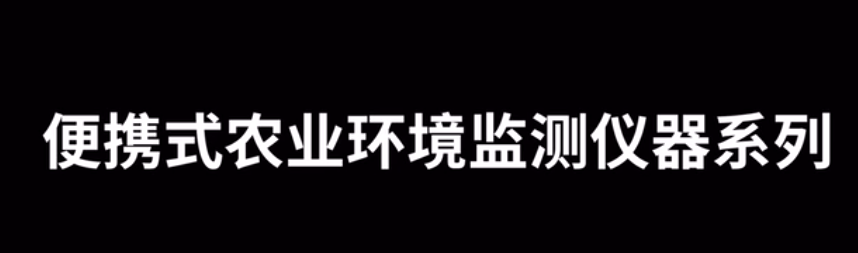 便携式农业环境监测仪器系列